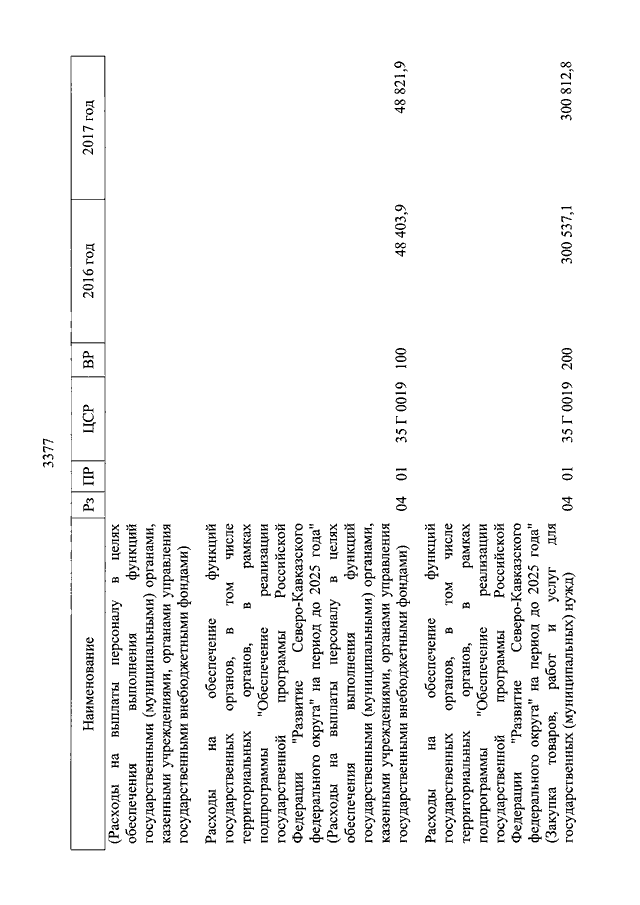 3377

| Наименование | Рз | ПР | ЦСР | ВР | 2016 год | 2017 год |
|---|---|---|---|---|---|---|
| (Расходы на выплаты персоналу в целях обеспечения выполнения функций государственными (муниципальными) органами, казенными учреждениями, органами управления государственными внебюджетными фондами) | | | | | | |
| Расходы на обеспечение функций государственных органов, в том числе территориальных органов, в рамках подпрограммы "Обеспечение реализации государственной программы Российской Федерации "Развитие Северо-Кавказского федерального округа" на период до 2025 года" (Расходы на выплаты персоналу в целях обеспечения выполнения функций государственными (муниципальными) органами, казенными учреждениями, органами управления государственными внебюджетными фондами) | 04 | 01 | 35 Г 0019 | 100 | 48 403,9 | 48 821,9 |
| Расходы на обеспечение функций государственных органов, в том числе территориальных органов, в рамках подпрограммы "Обеспечение реализации государственной программы Российской Федерации "Развитие Северо-Кавказского федерального округа" на период до 2025 года" (Закупка товаров, работ и услуг для государственных (муниципальных) нужд) | 04 | 01 | 35 Г 0019 | 200 | 300 537,1 | 300 812,8 |